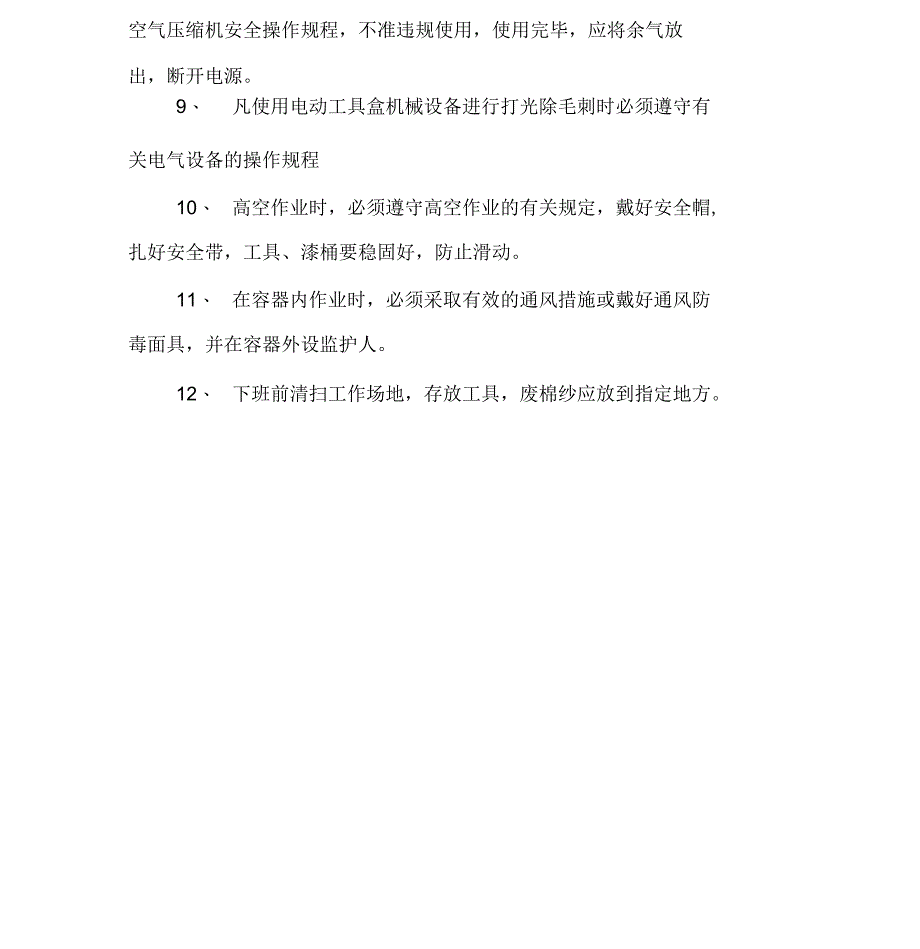 空气压缩机安全操作规程，不准违规使用，使用完毕，应将余气放出，断开电源。

9、 凡使用电动工具盒机械设备进行打光除毛刺时必须遵守有关电气设备的操作规程

10、 高空作业时，必须遵守高空作业的有关规定，戴好安全帽，扎好安全带，工具、漆桶要稳固好，防止滑动。

11、 在容器内作业时，必须采取有效的通风措施或戴好通风防毒面具，并在容器外设监护人。

12、 下班前清扫工作场地，存放工具，废棉纱应放到指定地方。